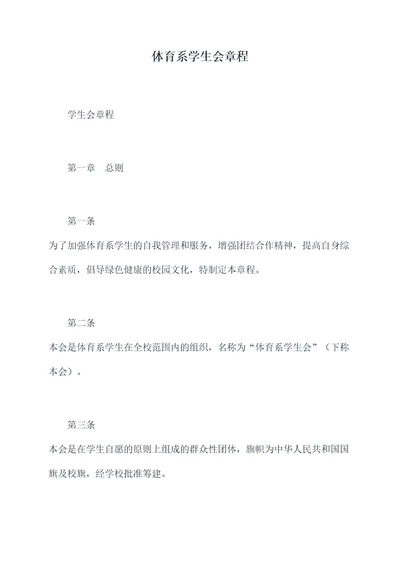 体育系学生会章程

学生会章程

第一章　总则

第一条

为了加强体育系学生的自我管理和服务，增强团结合作精神，提高自身综合素质，倡导绿色健康的校园文化，特制定本章程。

第二条

本会是体育系学生在全校范围内的组织，名称为“体育系学生会”（下称本会）。

第三条

本会是在学生自愿的原则上组成的群众性团体，旗帜为中华人民共和国国旗及校旗，经学校批准筹建。